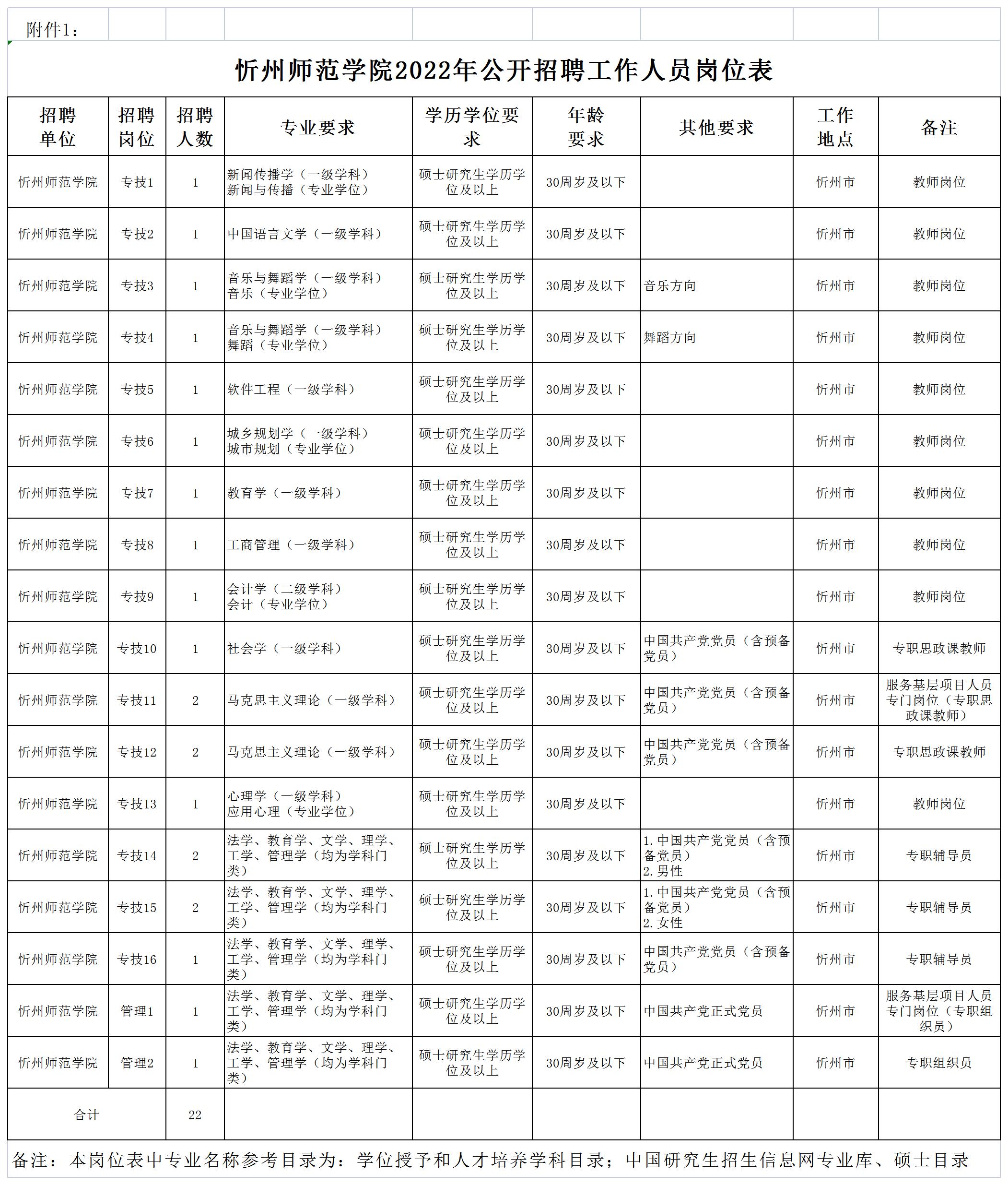 附件1：

忻州师范学院2022年公开招聘工作人员岗位表

| 招聘单位 | 招聘岗位 | 招聘人数 | 专业要求 | 学历学位要求 | 年龄要求 | 其他要求 | 工作地点 | 备注 |
|---|---|---|---|---|---|---|---|---|
| 忻州师范学院 | 专技1 | 1 | 新闻传播学（一级学科）新闻与传播（专业学位） | 硕士研究生学历学位及以上 | 30周岁及以下 |  | 忻州市 | 教师岗位 |
| 忻州师范学院 | 专技2 | 1 | 中国语言文学（一级学科） | 硕士研究生学历学位及以上 | 30周岁及以下 |  | 忻州市 | 教师岗位 |
| 忻州师范学院 | 专技3 | 1 | 音乐与舞蹈学（一级学科）音乐（专业学位） | 硕士研究生学历学位及以上 | 30周岁及以下 | 音乐方向 | 忻州市 | 教师岗位 |
| 忻州师范学院 | 专技4 | 1 | 音乐与舞蹈学（一级学科）舞蹈（专业学位） | 硕士研究生学历学位及以上 | 30周岁及以下 | 舞蹈方向 | 忻州市 | 教师岗位 |
| 忻州师范学院 | 专技5 | 1 | 软件工程（一级学科） | 硕士研究生学历学位及以上 | 30周岁及以下 |  | 忻州市 | 教师岗位 |
| 忻州师范学院 | 专技6 | 1 | 城乡规划学（一级学科）城市规划（专业学位） | 硕士研究生学历学位及以上 | 30周岁及以下 |  | 忻州市 | 教师岗位 |
| 忻州师范学院 | 专技7 | 1 | 教育学（一级学科） | 硕士研究生学历学位及以上 | 30周岁及以下 |  | 忻州市 | 教师岗位 |
| 忻州师范学院 | 专技8 | 1 | 工商管理（一级学科） | 硕士研究生学历学位及以上 | 30周岁及以下 |  | 忻州市 | 教师岗位 |
| 忻州师范学院 | 专技9 | 1 | 会计学（二级学科）会计（专业学位） | 硕士研究生学历学位及以上 | 30周岁及以下 |  | 忻州市 | 教师岗位 |
| 忻州师范学院 | 专技10 | 1 | 社会学（一级学科） | 硕士研究生学历学位及以上 | 30周岁及以下 | 中国共产党党员（含预备党员） | 忻州市 | 专职思政课教师 |
| 忻州师范学院 | 专技11 | 2 | 马克思主义理论（一级学科） | 硕士研究生学历学位及以上 | 30周岁及以下 | 中国共产党党员（含预备党员） | 忻州市 | 服务基层项目人员专门岗位（专职思政课教师） |
| 忻州师范学院 | 专技12 | 2 | 马克思主义理论（一级学科） | 硕士研究生学历学位及以上 | 30周岁及以下 | 中国共产党党员（含预备党员） | 忻州市 | 专职思政课教师 |
| 忻州师范学院 | 专技13 | 1 | 心理学（一级学科）应用心理（专业学位） | 硕士研究生学历学位及以上 | 30周岁及以下 |  | 忻州市 | 教师岗位 |
| 忻州师范学院 | 专技14 | 2 | 法学、教育学、文学、理学、工学、管理学（均为学科门类） | 硕士研究生学历学位及以上 | 30周岁及以下 | 1.中国共产党党员（含预备党员）2.男性 | 忻州市 | 专职辅导员 |
| 忻州师范学院 | 专技15 | 2 | 法学、教育学、文学、理学、工学、管理学（均为学科门类） | 硕士研究生学历学位及以上 | 30周岁及以下 | 1.中国共产党党员（含预备党员）2.女性 | 忻州市 | 专职辅导员 |
| 忻州师范学院 | 专技16 | 1 | 法学、教育学、文学、理学、工学、管理学（均为学科门类） | 硕士研究生学历学位及以上 | 30周岁及以下 | 中国共产党党员（含预备党员） | 忻州市 | 专职辅导员 |
| 忻州师范学院 | 管理1 | 1 | 法学、教育学、文学、理学、工学、管理学（均为学科门类） | 硕士研究生学历学位及以上 | 30周岁及以下 | 中国共产党正式党员 | 忻州市 | 服务基层项目人员专门岗位（专职组织员） |
| 忻州师范学院 | 管理2 | 1 | 法学、教育学、文学、理学、工学、管理学（均为学科门类） | 硕士研究生学历学位及以上 | 30周岁及以下 | 中国共产党正式党员 | 忻州市 | 专职组织员 |
| 合计 |  | 22 |  |  |  |  |  |  |

备注：本岗位表中专业名称参考目录为：学位授予和人才培养学科目录；中国研究生招生信息网专业库、硕士目录